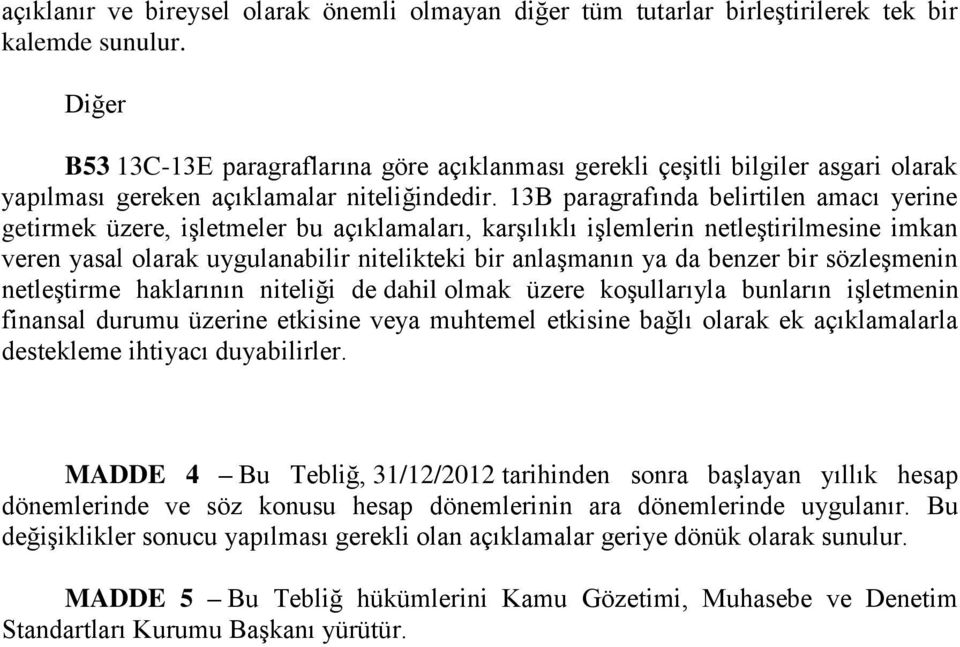 açıklanır ve bireysel olarak önemli olmayan diğer tüm tutarlar birleştirilerek tek bir kalemde sunulur.

Diğer

B53 13C-13E paragraflarına göre açıklanması gerekli çeşitli bilgiler asgari olarak yapılması gereken açıklamalar niteliğindedir. 13B paragrafında belirtilen amacı yerine getirmek üzere, işletmeler bu açıklamaları, karşılıklı işlemlerin netleştirilmesine imkan veren yasal olarak uygulanabilir nitelikteki bir anlaşmanın ya da benzer bir sözleşmenin netleştirme haklarının niteliği de dahil olmak üzere koşullarıyla bunların işletmenin finansal durumu üzerine etkisine veya muhtemel etkisine bağlı olarak ek açıklamalarla destekleme ihtiyacı duyabilirler.

MADDE 4 – Bu Tebliğ, 31/12/2012 tarihinden sonra başlayan yıllık hesap dönemlerinde ve söz konusu hesap dönemlerinin ara dönemlerinde uygulanır. Bu değişiklikler sonucu yapılması gerekli olan açıklamalar geriye dönük olarak sunulur.

MADDE 5 – Bu Tebliğ hükümlerini Kamu Gözetimi, Muhasebe ve Denetim Standartları Kurumu Başkanı yürütür.